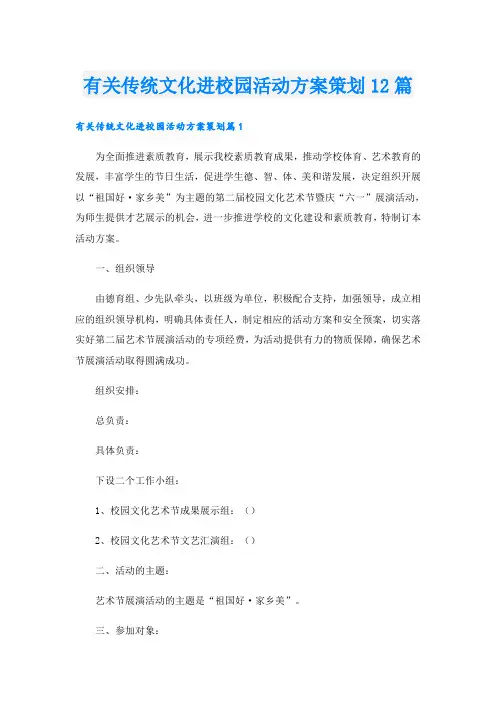 有关传统文化进校园活动方案策划12篇

有关传统文化进校园活动方案策划篇1

为全面推进素质教育，展示我校素质教育成果，推动学校体育、艺术教育的发展，丰富学生的节日生活，促进学生德、智、体、美和谐发展，决定组织开展以“祖国好·家乡美”为主题的第二届校园文化艺术节暨庆“六一”展演活动，为师生提供才艺展示的机会，进一步推进学校的文化建设和素质教育，特制订本活动方案。

一、组织领导

由德育组、少先队牵头，以班级为单位，积极配合支持，加强领导，成立相应的组织领导机构，明确具体责任人，制定相应的活动方案和安全预案，切实落实好第二届艺术节展演活动的专项经费，为活动提供有力的物质保障，确保艺术节展演活动取得圆满成功。

组织安排：

总负责：

具体负责：

下设二个工作小组：

1、校园文化艺术节成果展示组：（）

2、校园文化艺术节文艺汇演组：（）

二、活动的主题：

艺术节展演活动的主题是“祖国好·家乡美”。

三、参加对象：